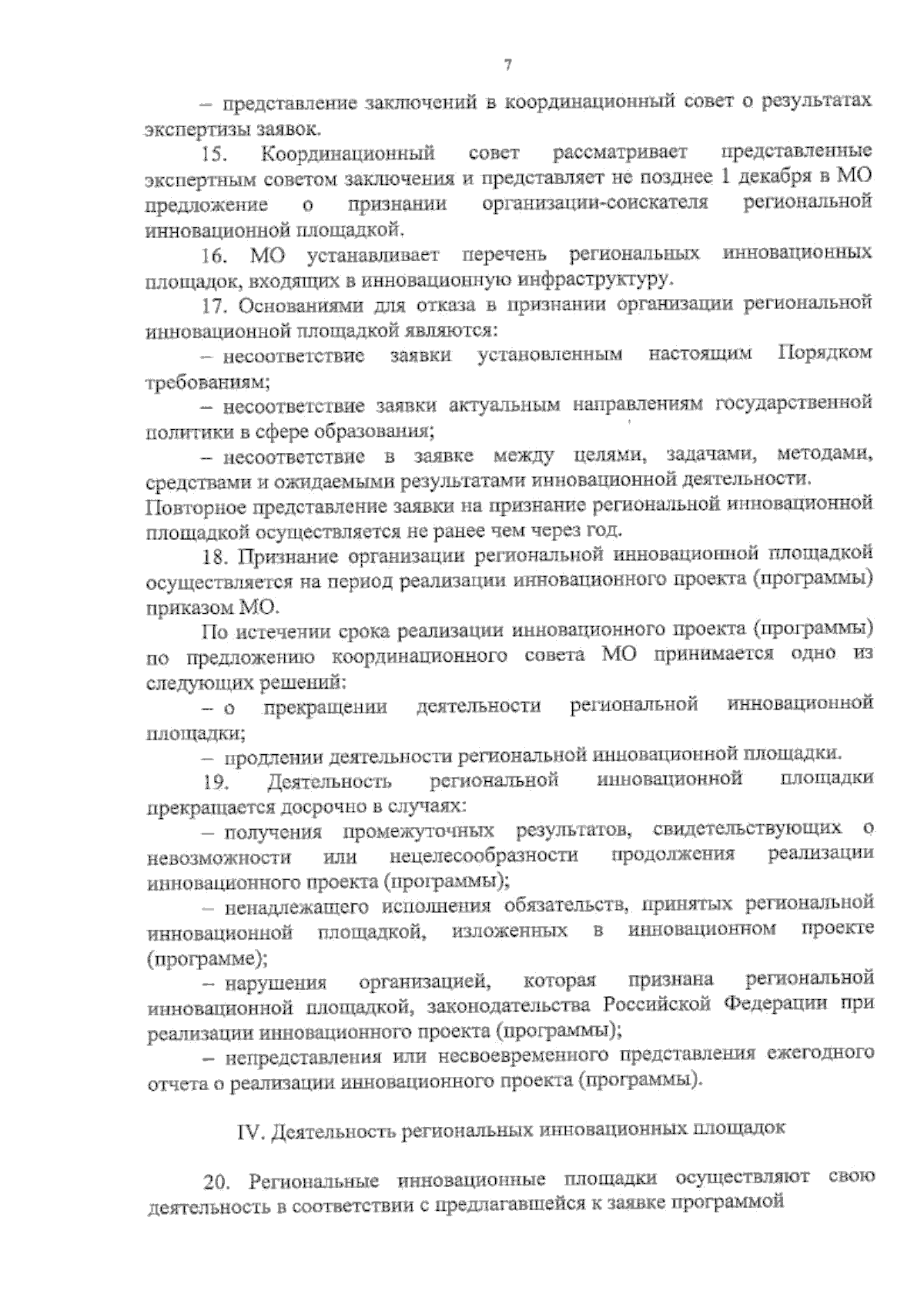 7

– представление заключений в координационный совет о результатах экспертизы заявок.

15. Координационный совет рассматривает представленные экспертным советом заключения и представляет не позднее 1 декабря в МО предложение о признании организации-соискателя региональной инновационной площадкой.

16. МО устанавливает перечень региональных инновационных площадок, входящих в инновационную инфраструктуру.

17. Основаниями для отказа в признании организации региональной инновационной площадкой являются:

– несоответствие заявки установленным настоящим Порядком требованиям;

– несоответствие заявки актуальным направлениям государственной политики в сфере образования;

– несоответствие в заявке между целями, задачами, методами, средствами и ожидаемыми результатами инновационной деятельности.
Повторное представление заявки на признание региональной инновационной площадкой осуществляется не ранее чем через год.

18. Признание организации региональной инновационной площадкой осуществляется на период реализации инновационного проекта (программы) приказом МО.

По истечении срока реализации инновационного проекта (программы) по предложению координационного совета МО принимается одно из следующих решений:

– о прекращении деятельности региональной инновационной площадки;

– продлении деятельности региональной инновационной площадки.

19. Деятельность региональной инновационной площадки прекращается досрочно в случаях:

– получения промежуточных результатов, свидетельствующих о невозможности или нецелесообразности продолжения реализации инновационного проекта (программы);

– ненадлежащего исполнения обязательств, принятых региональной инновационной площадкой, изложенных в инновационном проекте (программе);

– нарушения организацией, которая признана региональной инновационной площадкой, законодательства Российской Федерации при реализации инновационного проекта (программы);

– непредставления или несвоевременного представления ежегодного отчета о реализации инновационного проекта (программы).

IV. Деятельность региональных инновационных площадок

20. Региональные инновационные площадки осуществляют свою деятельность в соответствии с предлагавшейся к заявке программой